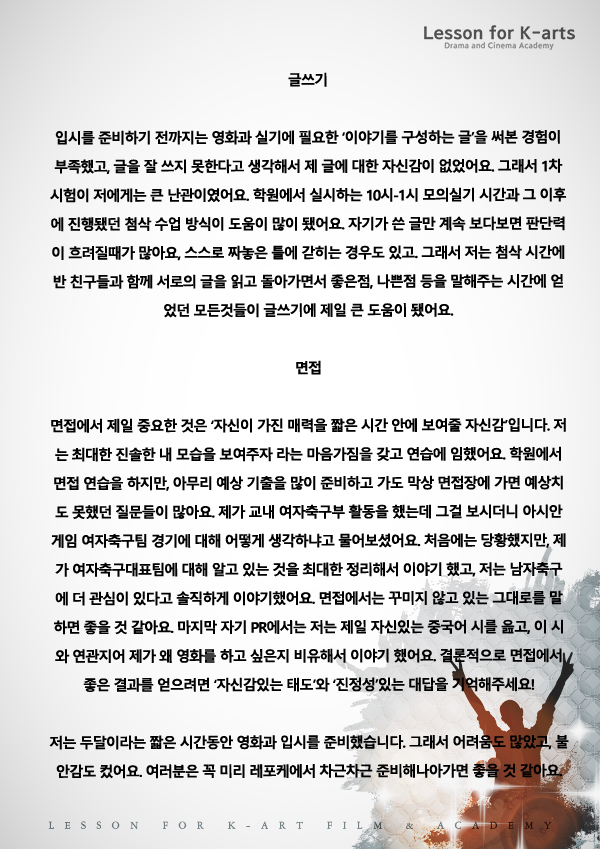 Lesson for K-arts
Drama and Cinema Academy

글쓰기

입시를 준비하기 전까지는 영화과 실기에 필요한 '이야기를 구성하는 글'을 써본 경험이 부족했고, 글을 잘 쓰지 못한다고 생각해서 제 글에 대한 자신감이 없었어요. 그래서 1차 시험이 저에게는 큰 난관이였어요. 학원에서 실시하는 10시-1시 모의실기 시간과 그 이후에 진행됐던 첨삭 수업 방식이 도움이 많이 됐어요. 자기가 쓴 글만 계속 보다보면 판단력이 흐려질때가 많아요, 스스로 짜놓은 틀에 갇히는 경우도 있고. 그래서 저는 첨삭 시간에 반 친구들과 함께 서로의 글을 읽고 돌아가면서 좋은점, 나쁜점 등을 말해주는 시간에 얻었던 모든것들이 글쓰기에 제일 큰 도움이 됐어요.

면접

면접에서 제일 중요한 것은 '자신이 가진 매력을 짧은 시간 안에 보여줄 자신감'입니다. 저는 최대한 진솔한 내 모습을 보여주자 라는 마음가짐을 갖고 연습에 임했어요. 학원에서 면접 연습을 하지만, 아무리 예상 기출을 많이 준비하고 가도 막상 면접장에 가면 예상치도 못했던 질문들이 많아요. 제가 교내 여자축구부 활동을 했는데 그걸 보시더니 아시안게임 여자축구팀 경기에 대해 어떻게 생각하냐고 물어보셨어요. 처음에는 당황했지만, 제가 여자축구대표팀에 대해 알고 있는 것을 최대한 정리해서 이야기 했고, 저는 남자축구에 더 관심이 있다고 솔직하게 이야기했어요. 면접에서는 꾸미지 않고 있는 그대로를 말하면 좋을 것 같아요. 마지막 자기 PR에서는 저는 제일 자신있는 중국어 시를 읊고, 이 시와 연관지어 제가 왜 영화를 하고 싶은지 비유해서 이야기 했어요. 결론적으로 면접에서 좋은 결과를 얻으려면 '자신감있는 태도'와 '진정성'있는 대답을 기억해주세요!

저는 두달이라는 짧은 시간동안 영화과 입시를 준비했습니다. 그래서 어려움도 많았고, 불안감도 컸어요. 여러분은 꼭 미리 레포케에서 차근차근 준비해나아가면 좋을 것 같아요.

LESSON FOR K-ART FILM & ACADEMY